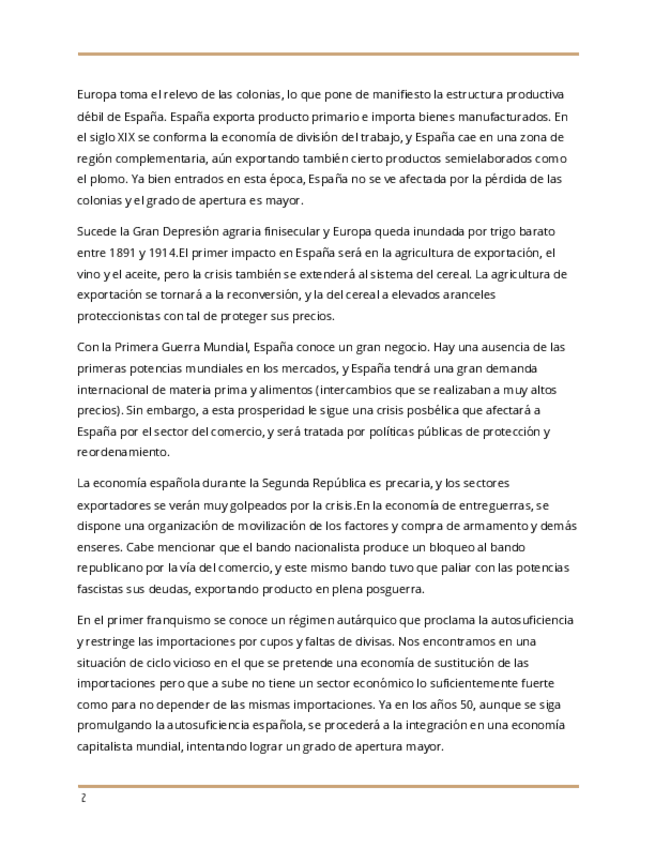 Europa toma el relevo de las colonias, lo que pone de manifiesto la estructura productiva débil de España. España exporta producto primario e importa bienes manufacturados. En el siglo XIX se conforma la economía de división del trabajo, y España cae en una zona de región complementaria, aún exportando también cierto productos semielaborados como el plomo. Ya bien entrados en esta época, España no se ve afectada por la pérdida de las colonias y el grado de apertura es mayor.

Sucede la Gran Depresión agraria finisecular y Europa queda inundada por trigo barato entre 1891 y 1914.El primer impacto en España será en la agricultura de exportación, el vino y el aceite, pero la crisis también se extenderá al sistema del cereal. La agricultura de exportación se tornará a la reconversión, y la del cereal a elevados aranceles proteccionistas con tal de proteger sus precios.

Con la Primera Guerra Mundial, España conoce un gran negocio. Hay una ausencia de las primeras potencias mundiales en los mercados, y España tendrá una gran demanda internacional de materia prima y alimentos (intercambios que se realizaban a muy altos precios). Sin embargo, a esta prosperidad le sigue una crisis posbélica que afectará a España por el sector del comercio, y será tratada por políticas públicas de protección y reordenamiento.

La economía española durante la Segunda República es precaria, y los sectores exportadores se verán muy golpeados por la crisis.En la economía de entreguerras, se dispone una organización de movilización de los factores y compra de armamento y demás enseres. Cabe mencionar que el bando nacionalista produce un bloqueo al bando republicano por la vía del comercio, y este mismo bando tuvo que paliar con las potencias fascistas sus deudas, exportando producto en plena posguerra.

En el primer franquismo se conoce un régimen autárquico que proclama la autosuficiencia y restringe las importaciones por cupos y faltas de divisas. Nos encontramos en una situación de ciclo vicioso en el que se pretende una economía de sustitución de las importaciones pero que a sube no tiene un sector económico lo suficientemente fuerte como para no depender de las mismas importaciones. Ya en los años 50, aunque se siga promulgando la autosuficiencia española, se procederá a la integración en una economía capitalista mundial, intentando lograr un grado de apertura mayor.

2